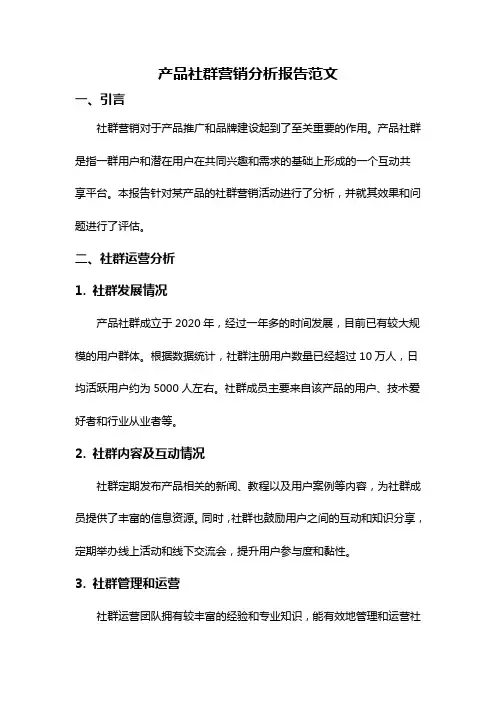 产品社群营销分析报告范文

一、引言

社群营销对于产品推广和品牌建设起到了至关重要的作用。产品社群是指一群用户和潜在用户在共同兴趣和需求的基础上形成的一个互动共享平台。本报告针对某产品的社群营销活动进行了分析，并就其效果和问题进行了评估。

二、社群运营分析

1. 社群发展情况

产品社群成立于 2020 年，经过一年多的时间发展，目前已有较大规模的用户群体。根据数据统计，社群注册用户数量已经超过 10 万人，日均活跃用户约为 5000 人左右。社群成员主要来自该产品的用户、技术爱好者和行业从业者等。

2. 社群内容及互动情况

社群定期发布产品相关的新闻、教程以及用户案例等内容，为社群成员提供了丰富的信息资源。同时，社群也鼓励用户之间的互动和知识分享，定期举办线上活动和线下交流会，提升用户参与度和黏性。

3. 社群管理和运营

社群运营团队拥有较丰富的经验和专业知识，能有效地管理和运营社